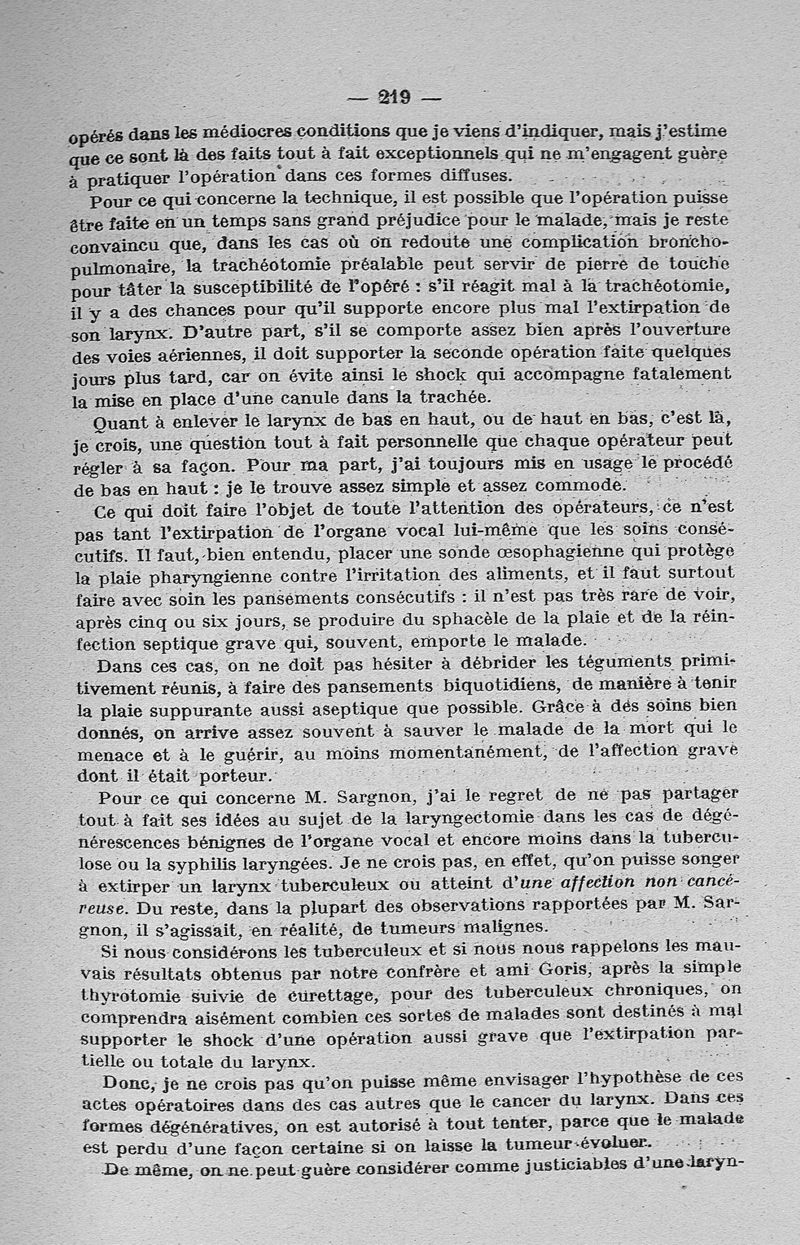 — 219 —

opérés dans les médiocres conditions que je viens d'indiquer, mais j'estime que ce sont là des faits tout à fait exceptionnels qui ne m'engagent guère à pratiquer l'opération dans ces formes diffuses.

Pour ce qui concerne la technique, il est possible que l'opération puisse être faite en un temps sans grand préjudice pour le malade, mais je reste convaincu que, dans les cas où on redoute une complication bronchopulmonaire, la trachéotomie préalable peut servir de pierre de touche pour tâter la susceptibilité de l'opéré : s'il réagit mal à la trachéotomie, il y a des chances pour qu'il supporte encore plus mal l'extirpation de son larynx. D'autre part, s'il se comporte assez bien après l'ouverture des voies aériennes, il doit supporter la seconde opération faite quelques jours plus tard, car on évite ainsi le shock qui accompagne fatalement la mise en place d'une canule dans la trachée.

Quant à enlever le larynx de bas en haut, ou de haut en bas, c'est là, je crois, une question tout à fait personnelle que chaque opérateur peut régler à sa façon. Pour ma part, j'ai toujours mis en usage le procédé de bas en haut : je le trouve assez simple et assez commode.

Ce qui doit faire l'objet de toute l'attention des opérateurs, ce n'est pas tant l'extirpation de l'organe vocal lui-même que les soins consécutifs. Il faut, bien entendu, placer une sonde œsophagienne qui protège la plaie pharyngienne contre l'irritation des aliments, et il faut surtout faire avec soin les pansements consécutifs : il n'est pas très rare de voir, après cinq ou six jours, se produire du sphacèle de la plaie et de la réinfection septique grave qui, souvent, emporte le malade.

Dans ces cas, on ne doit pas hésiter à débrider les téguments primitivement réunis, à faire des pansements biquotidiens, de manière à tenir la plaie suppurante aussi aseptique que possible. Grâce à des soins bien donnés, on arrive assez souvent à sauver le malade de la mort qui le menace et à le guérir, au moins momentanément, de l'affection grave dont il était porteur.

Pour ce qui concerne M. Sargnon, j'ai le regret de ne pas partager tout à fait ses idées au sujet de la laryngectomie dans les cas de dégénérescences bénignes de l'organe vocal et encore moins dans la tuberculose ou la syphilis laryngées. Je ne crois pas, en effet, qu'on puisse songer à extirper un larynx tuberculeux ou atteint d'une affection non cancéreuse. Du reste, dans la plupart des observations rapportées par M. Sargnon, il s'agissait, en réalité, de tumeurs malignes.

Si nous considérons les tuberculeux et si nous nous rappelons les mauvais résultats obtenus par notre confrère et ami Goris, après la simple thyrotomie suivie de curettage, pour des tuberculeux chroniques, on comprendra aisément combien ces sortes de malades sont destinés à mal supporter le shock d'une opération aussi grave que l'extirpation partielle ou totale du larynx.

Donc, je ne crois pas qu'on puisse même envisager l'hypothèse de ces actes opératoires dans des cas autres que le cancer du larynx. Dans ces formes dégénératives, on est autorisé à tout tenter, parce que le malade est perdu d'une façon certaine si on laisse la tumeur évoluer.

De même, on ne peut guère considérer comme justiciables d'une laryn-